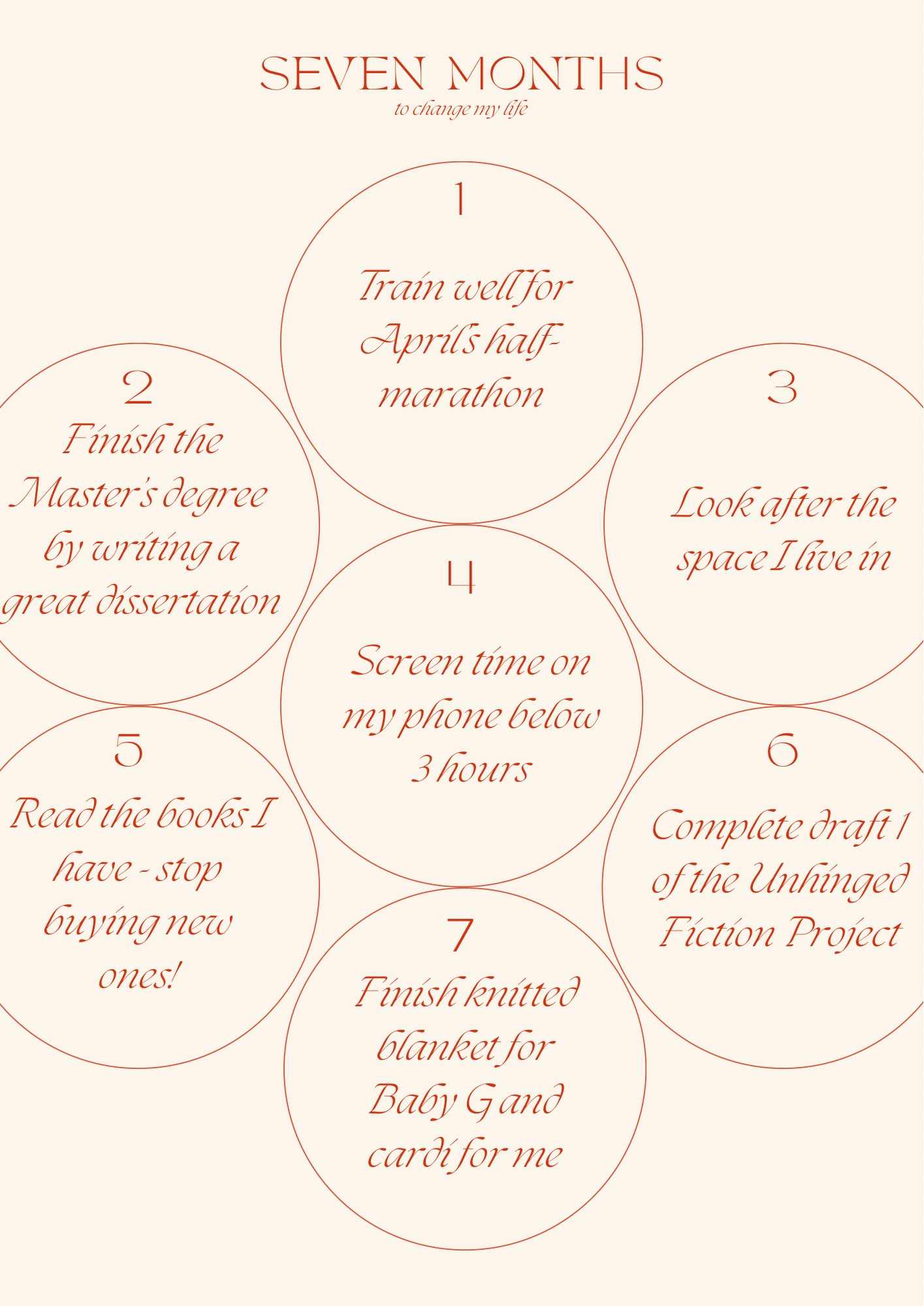 SEVEN MONTHS
to change my life

1

Train well for April's half-marathon

2
Finish the Master's degree by writing a great dissertation

3

Look after the space I live in

4

Screen time on my phone below 3 hours

5
Read the books I have - stop buying new ones!

6

Complete draft 1 of the Unhinged Fiction Project

7
Finish knitted blanket for Baby G and cardi for me